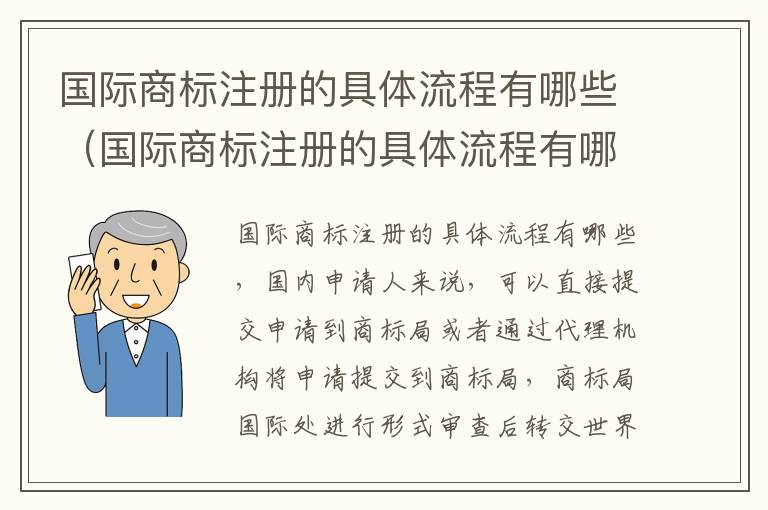 国际商标注册的具体流程有哪些（国际商标注册的具体流程有哪

国际商标注册的具体流程有哪些，国内申请人来说，可以直接提交申请到商标局或者通过代理机构将申请提交到商标局，商标局国际处进行形式审查后转交世界